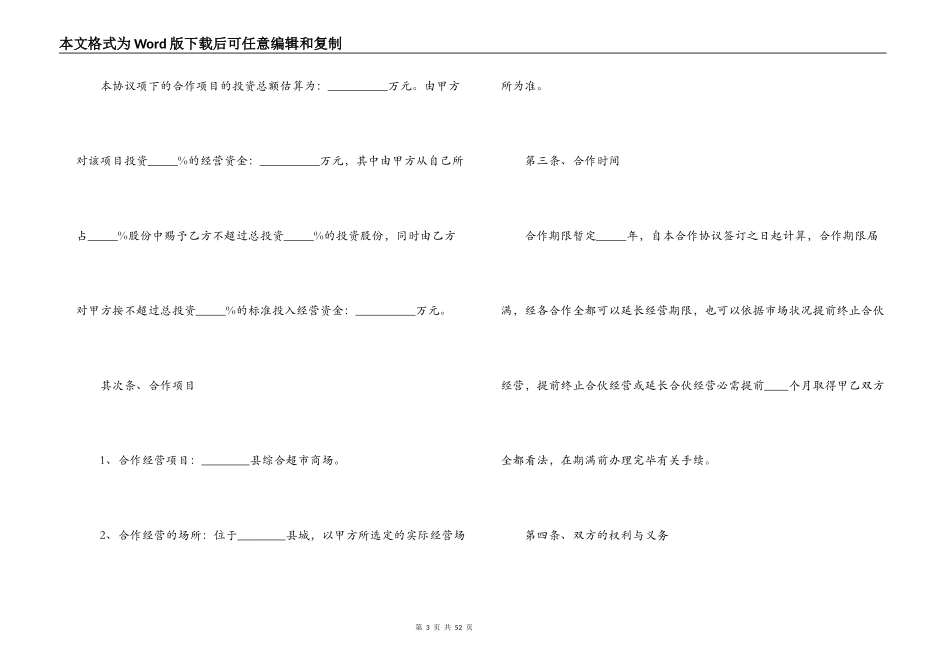 本文格式为Word版下载后可任意编辑和复制

本协议项下的合作项目的投资总额估算为：__________万元。由甲方对该项目投资_____%的经营资金：__________万元，其中由甲方从自己所占_____%股份中赐予乙方不超过总投资_____%的投资股份，同时由乙方对甲方按不超过总投资_____%的标准投入经营资金：__________万元。

其次条、合作项目

1、合作经营项目：________县综合超市商场。

2、合作经营的场所：位于________县城，以甲方所选定的实际经营场所为准。

第三条、合作时间

合作期限暂定_____年，自本合作协议签订之日起计算，合作期限届满，经各合作全都可以延长经营期限，也可以依据市场状况提前终止合伙经营，提前终止合伙经营或延长合伙经营必需提前____个月取得甲乙双方全都看法，在期满前办理完毕有关手续。

第四条、双方的权利与义务

第 3 页 共 52 页